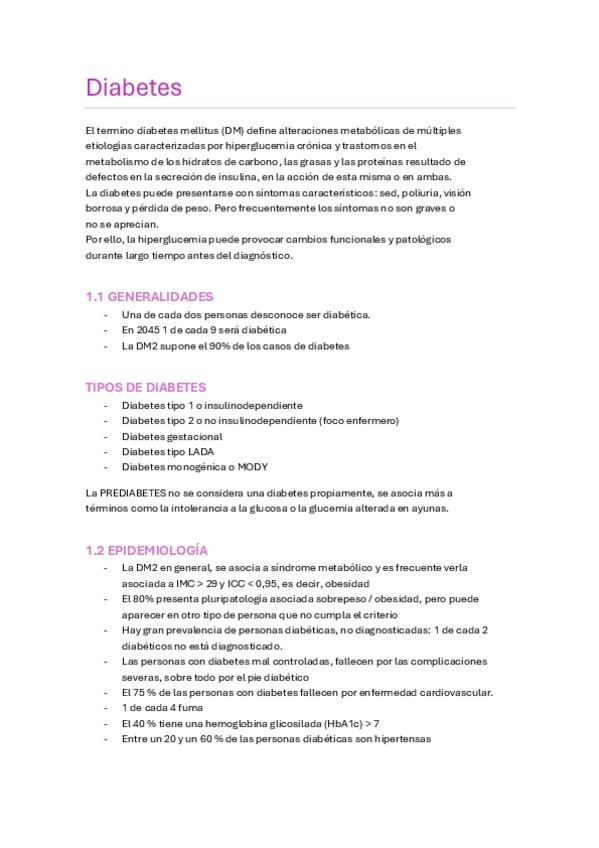 Diabetes

El termino diabetes mellitus (DM) define alteraciones metabólicas de múltiples etiologías caracterizadas por hiperglucemia crónica y trastornos en el metabolismo de los hidratos de carbono, las grasas y las proteínas resultado de defectos en la secreción de insulina, en la acción de esta misma o en ambas.
La diabetes puede presentarse con síntomas característicos: sed, poliuria, visión borrosa y pérdida de peso. Pero frecuentemente los síntomas no son graves o no se aprecian.
Por ello, la hiperglucemia puede provocar cambios funcionales y patológicos durante largo tiempo antes del diagnóstico.

1.1 GENERALIDADES

- Una de cada dos personas desconoce ser diabética.
- En 2045 1 de cada 9 será diabética
- La DM2 supone el 90% de los casos de diabetes

TIPOS DE DIABETES

- Diabetes tipo 1 o insulinodependiente
- Diabetes tipo 2 o no insulinodependiente (foco enfermero)
- Diabetes gestacional
- Diabetes tipo LADA
- Diabetes monogénica o MODY

La PREDIABETES no se considera una diabetes propiamente, se asocia más a términos como la intolerancia a la glucosa o la glucemia alterada en ayunas.

1.2 EPIDEMIOLOGÍA

- La DM2 en general, se asocia a síndrome metabólico y es frecuente verla asociada a IMC > 29 y ICC < 0,95, es decir, obesidad
- El 80% presenta pluripatología asociada sobrepeso / obesidad, pero puede aparecer en otro tipo de persona que no cumpla el criterio
- Hay gran prevalencia de personas diabéticas, no diagnosticadas: 1 de cada 2 diabéticos no está diagnosticado.
- Las personas con diabetes mal controladas, fallecen por las complicaciones severas, sobre todo por el pie diabético
- El 75 % de las personas con diabetes fallecen por enfermedad cardiovascular.
- 1 de cada 4 fuma
- El 40 % tiene una hemoglobina glicosilada (HbA1c) > 7
- Entre un 20 y un 60 % de las personas diabéticas son hipertensas